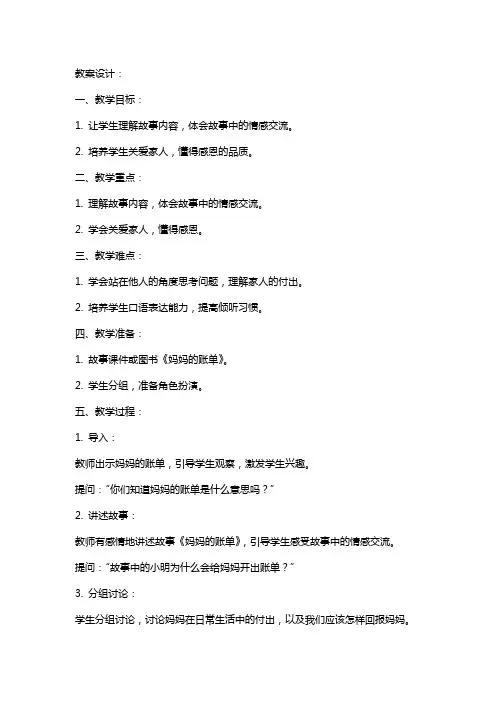 教案设计：

一、教学目标：

1. 让学生理解故事内容，体会故事中的情感交流。

2. 培养学生关爱家人，懂得感恩的品质。

二、教学重点：

1. 理解故事内容，体会故事中的情感交流。

2. 学会关爱家人，懂得感恩。

三、教学难点：

1. 学会站在他人的角度思考问题，理解家人的付出。

2. 培养学生口语表达能力，提高倾听习惯。

四、教学准备：

1. 故事课件或图书《妈妈的账单》。

2. 学生分组，准备角色扮演。

五、教学过程：

1. 导入：

教师出示妈妈的账单，引导学生观察，激发学生兴趣。

提问："你们知道妈妈的账单是什么意思吗？"

2. 讲述故事：

教师有感情地讲述故事《妈妈的账单》，引导学生感受故事中的情感交流。

提问："故事中的小明为什么会给妈妈开出账单？"

3. 分组讨论：

学生分组讨论，讨论妈妈在日常生活中的付出，以及我们应该怎样回报妈妈。